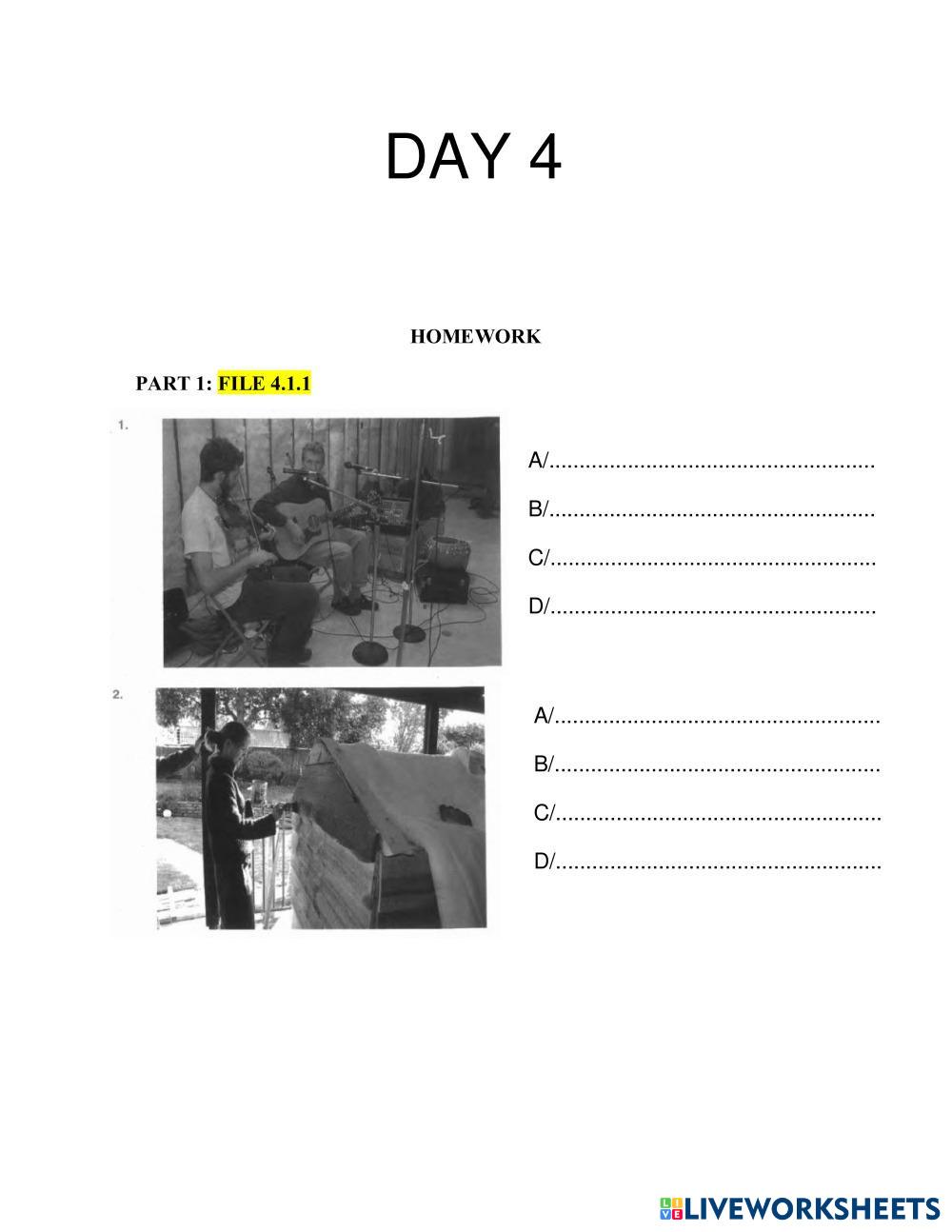 DAY 4

HOMEWORK

PART 1: FILE 4.1.1

1.

A/____

B/____

C/____

D/____

2.

A/____

B/____

C/____

D/____

LIVEWORKSHEETS